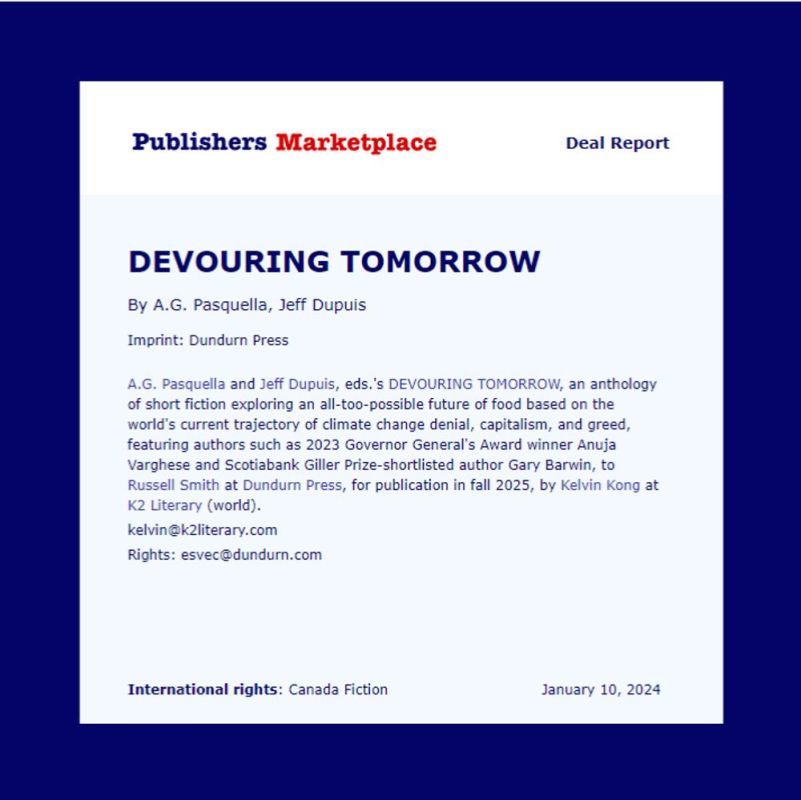 Publishers Marketplace

Deal Report

DEVOURING TOMORROW

By A.G. Pasquella, Jeff Dupuis

Imprint: Dundurn Press

A.G. Pasquella and Jeff Dupuis, eds.'s DEVOURING TOMORROW, an anthology of short fiction exploring an all-too-possible future of food based on the world's current trajectory of climate change denial, capitalism, and greed, featuring authors such as 2023 Governor General's Award winner Anuja Varghese and Scotiabank Giller Prize-shortlisted author Gary Barwin, to Russell Smith at Dundurn Press, for publication in fall 2025, by Kelvin Kong at K2 Literary (world).

kelvin@k2literary.com

Rights: esvec@dundurn.com

International rights: Canada Fiction

January 10, 2024